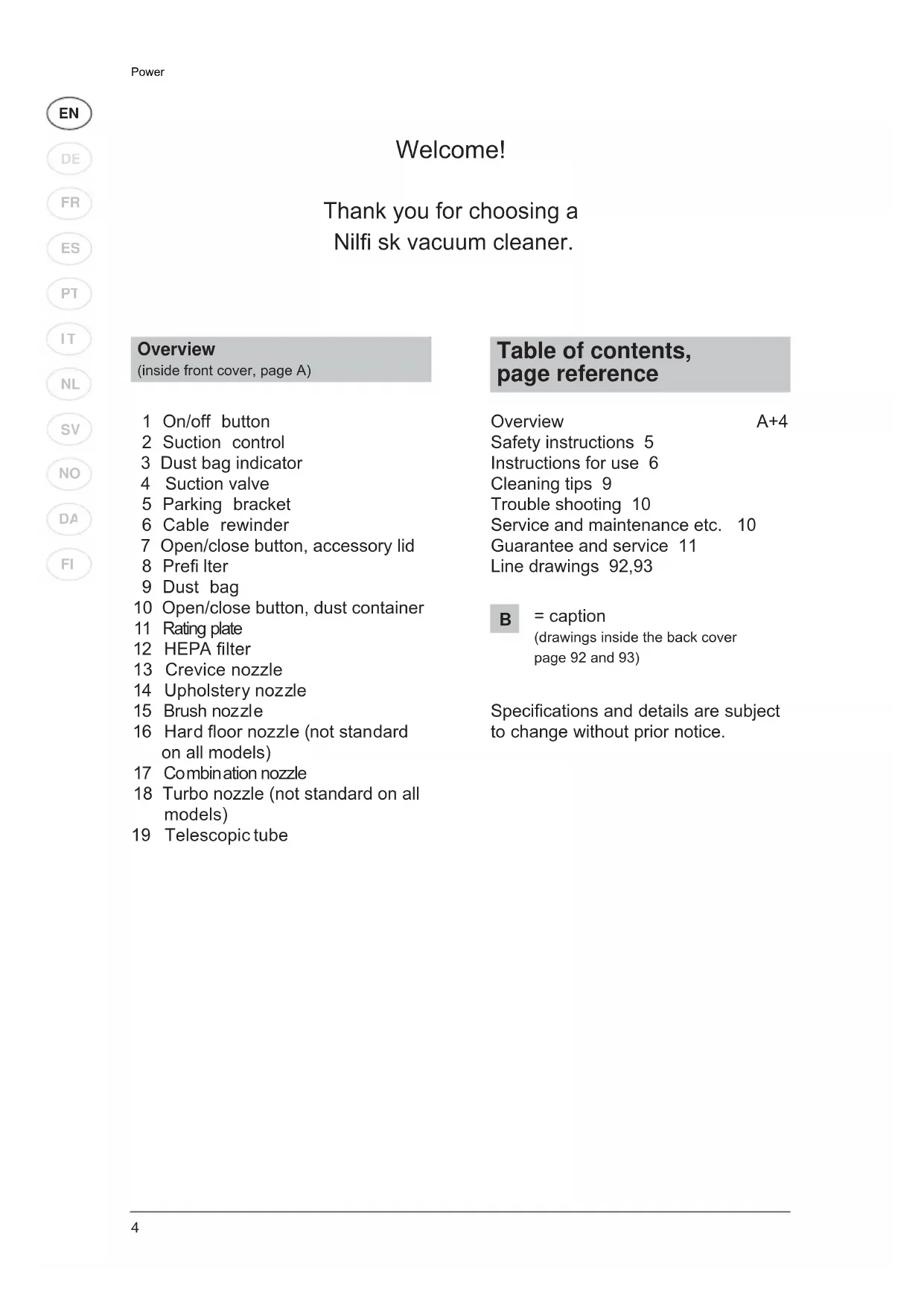 Power

EN
DE
FR
ES
PT
IT
NL
SV
NO
DA
FI

Welcome!

Thank you for choosing a Nilfi sk vacuum cleaner.

Overview
(inside front cover, page A)

1 On/off button
2 Suction control
3 Dust bag indicator
4 Suction valve
5 Parking bracket
6 Cable rewinder
7 Open/close button, accessory lid
8 Prefi lter
9 Dust bag
10 Open/close button, dust container
11 Rating plate
12 HEPA filter
13 Crevice nozzle
14 Upholstery nozzle
15 Brush nozzle
16 Hard floor nozzle (not standard on all models)
17 Combination nozzle
18 Turbo nozzle (not standard on all models)
19 Telescopic tube

Table of contents, page reference

Overview A+4
Safety instructions 5
Instructions for use 6
Cleaning tips 9
Trouble shooting 10
Service and maintenance etc. 10
Guarantee and service 11
Line drawings 92,93

B = caption
(drawings inside the back cover page 92 and 93)

Specifications and details are subject to change without prior notice.

4